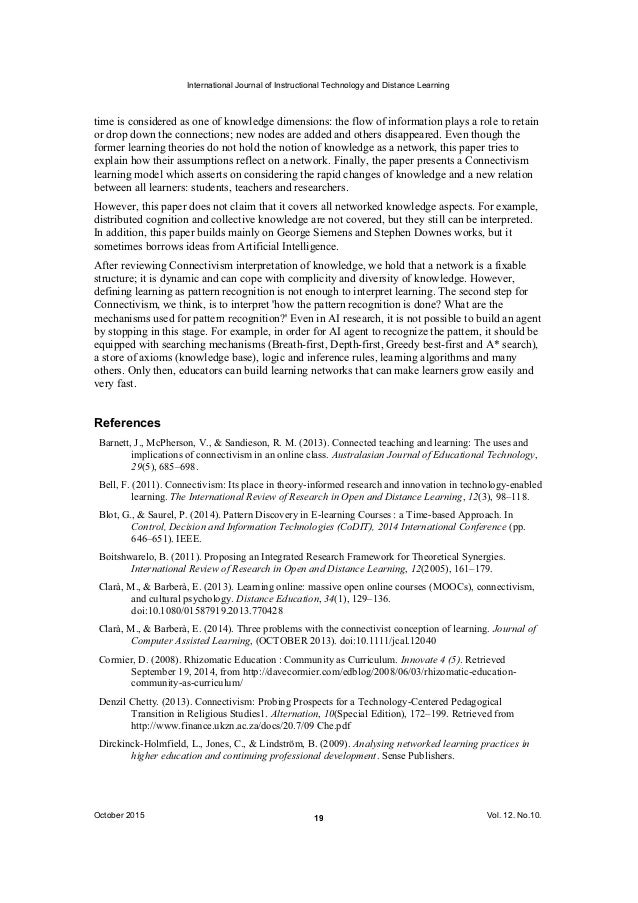 International Journal of Instructional Technology and Distance Learning

time is considered as one of knowledge dimensions: the flow of information plays a role to retain or drop down the connections; new nodes are added and others disappeared. Even though the former learning theories do not hold the notion of knowledge as a network, this paper tries to explain how their assumptions reflect on a network. Finally, the paper presents a Connectivism learning model which asserts on considering the rapid changes of knowledge and a new relation between all learners: students, teachers and researchers.

However, this paper does not claim that it covers all networked knowledge aspects. For example, distributed cognition and collective knowledge are not covered, but they still can be interpreted. In addition, this paper builds mainly on George Siemens and Stephen Downes works, but it sometimes borrows ideas from Artificial Intelligence.

After reviewing Connectivism interpretation of knowledge, we hold that a network is a fixable structure; it is dynamic and can cope with complicity and diversity of knowledge. However, defining learning as pattern recognition is not enough to interpret learning. The second step for Connectivism, we think, is to interpret 'how the pattern recognition is done? What are the mechanisms used for pattern recognition?' Even in AI research, it is not possible to build an agent by stopping in this stage. For example, in order for AI agent to recognize the pattern, it should be equipped with searching mechanisms (Breath-first, Depth-first, Greedy best-first and A* search), a store of axioms (knowledge base), logic and inference rules, learning algorithms and many others. Only then, educators can build learning networks that can make learners grow easily and very fast.

References

Barnett, J., McPherson, V., & Sandieson, R. M. (2013). Connected teaching and learning: The uses and implications of connectivism in an online class. Australasian Journal of Educational Technology, 29(5), 685–698.

Bell, F. (2011). Connectivism: Its place in theory-informed research and innovation in technology-enabled learning. The International Review of Research in Open and Distance Learning, 12(3), 98–118.

Blot, G., & Saurel, P. (2014). Pattern Discovery in E-learning Courses : a Time-based Approach. In Control, Decision and Information Technologies (CoDIT), 2014 International Conference (pp. 646–651). IEEE.

Boitshwarelo, B. (2011). Proposing an Integrated Research Framework for Theoretical Synergies. International Review of Research in Open and Distance Learning, 12(2005), 161–179.

Clarà, M., & Barberà, E. (2013). Learning online: massive open online courses (MOOCs), connectivism, and cultural psychology. Distance Education, 34(1), 129–136. doi:10.1080/01587919.2013.770428

Clarà, M., & Barberà, E. (2014). Three problems with the connectivist conception of learning. Journal of Computer Assisted Learning, (OCTOBER 2013). doi:10.1111/jcal.12040

Cormier, D. (2008). Rhizomatic Education : Community as Curriculum. Innovate 4 (5). Retrieved September 19, 2014, from http://davecormier.com/edblog/2008/06/03/rhizomatic-education-community-as-curriculum/

Denzil Chetty. (2013). Connectivism: Probing Prospects for a Technology-Centered Pedagogical Transition in Religious Studies1. Alternation, 10(Special Edition), 172–199. Retrieved from http://www.finance.ukzn.ac.za/docs/20.7/09 Che.pdf

Dirckinck-Holmfield, L., Jones, C., & Lindström, B. (2009). Analysing networked learning practices in higher education and continuing professional development. Sense Publishers.

October 2015 19 Vol. 12. No.10.